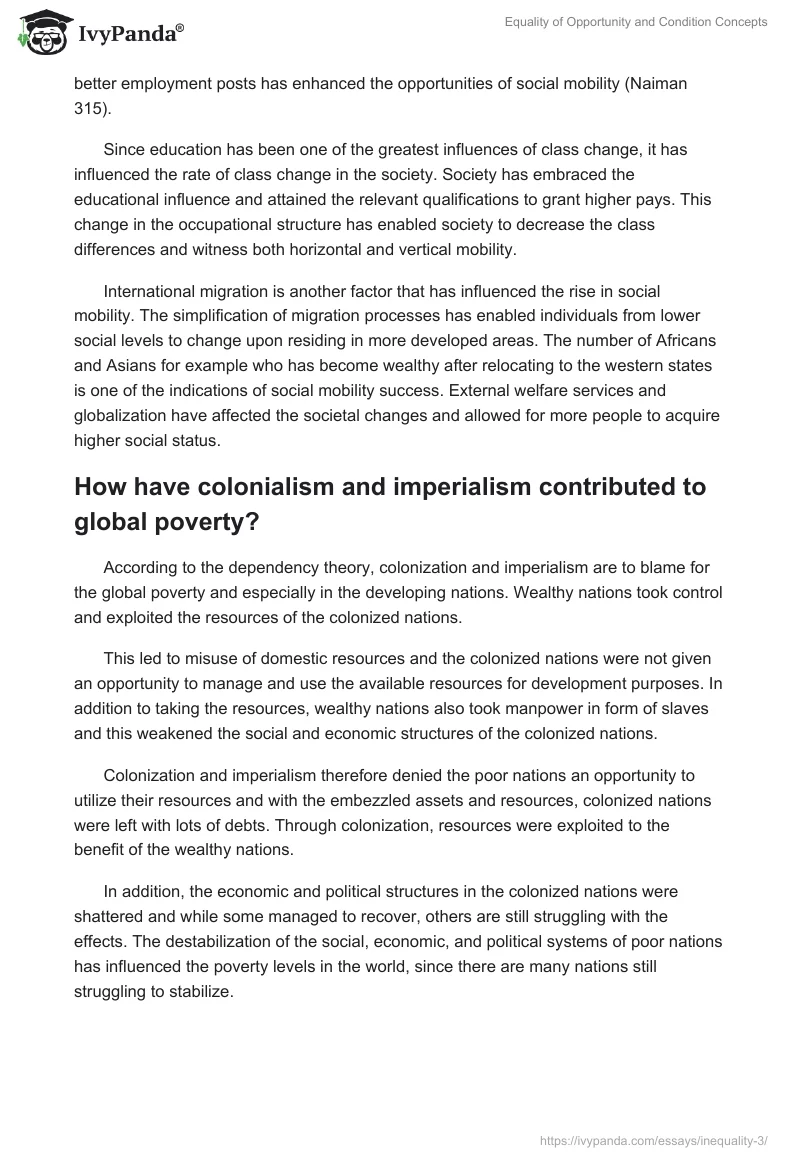 IvyPanda®

Equality of Opportunity and Condition Concepts

better employment posts has enhanced the opportunities of social mobility (Naiman 315).

Since education has been one of the greatest influences of class change, it has influenced the rate of class change in the society. Society has embraced the educational influence and attained the relevant qualifications to grant higher pays. This change in the occupational structure has enabled society to decrease the class differences and witness both horizontal and vertical mobility.

International migration is another factor that has influenced the rise in social mobility. The simplification of migration processes has enabled individuals from lower social levels to change upon residing in more developed areas. The number of Africans and Asians for example who has become wealthy after relocating to the western states is one of the indications of social mobility success. External welfare services and globalization have affected the societal changes and allowed for more people to acquire higher social status.

How have colonialism and imperialism contributed to global poverty?

According to the dependency theory, colonization and imperialism are to blame for the global poverty and especially in the developing nations. Wealthy nations took control and exploited the resources of the colonized nations.

This led to misuse of domestic resources and the colonized nations were not given an opportunity to manage and use the available resources for development purposes. In addition to taking the resources, wealthy nations also took manpower in form of slaves and this weakened the social and economic structures of the colonized nations.

Colonization and imperialism therefore denied the poor nations an opportunity to utilize their resources and with the embezzled assets and resources, colonized nations were left with lots of debts. Through colonization, resources were exploited to the benefit of the wealthy nations.

In addition, the economic and political structures in the colonized nations were shattered and while some managed to recover, others are still struggling with the effects. The destabilization of the social, economic, and political systems of poor nations has influenced the poverty levels in the world, since there are many nations still struggling to stabilize.

https://ivypanda.com/essays/inequality-3/